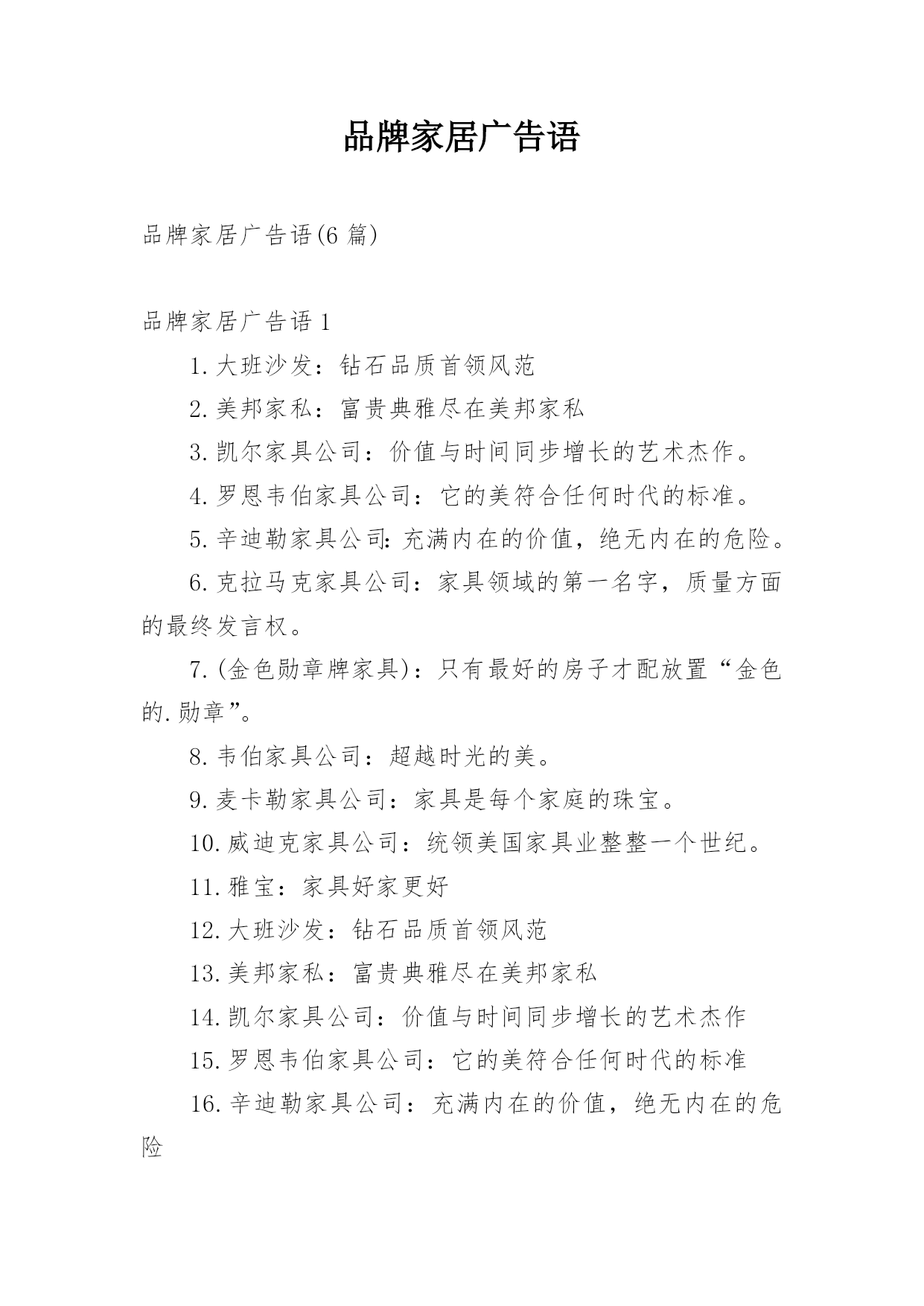 品牌家居广告语

品牌家居广告语(6 篇)

品牌家居广告语 1

1. 大班沙发：钻石品质首领风范

2. 美邦家私：富贵典雅尽在美邦家私

3. 凯尔家具公司：价值与时间同步增长的艺术杰作。

4. 罗恩韦伯家具公司：它的美符合任何时代的标准。

5. 辛迪勒家具公司：充满内在的价值，绝无内在的危险。

6. 克拉马克家具公司：家具领域的第一名字，质量方面的最终发言权。

7. (金色勋章牌家具)：只有最好的房子才配放置“金色的.勋章”。

8. 韦伯家具公司：超越时光的美。

9. 麦卡勒家具公司：家具是每个家庭的珠宝。

10. 威迪克家具公司：统领美国家具业整整一个世纪。

11. 雅宝：家具好家更好

12. 大班沙发：钻石品质首领风范

13. 美邦家私：富贵典雅尽在美邦家私

14. 凯尔家具公司：价值与时间同步增长的艺术杰作

15. 罗恩韦伯家具公司：它的美符合任何时代的标准

16. 辛迪勒家具公司：充满内在的价值，绝无内在的危险